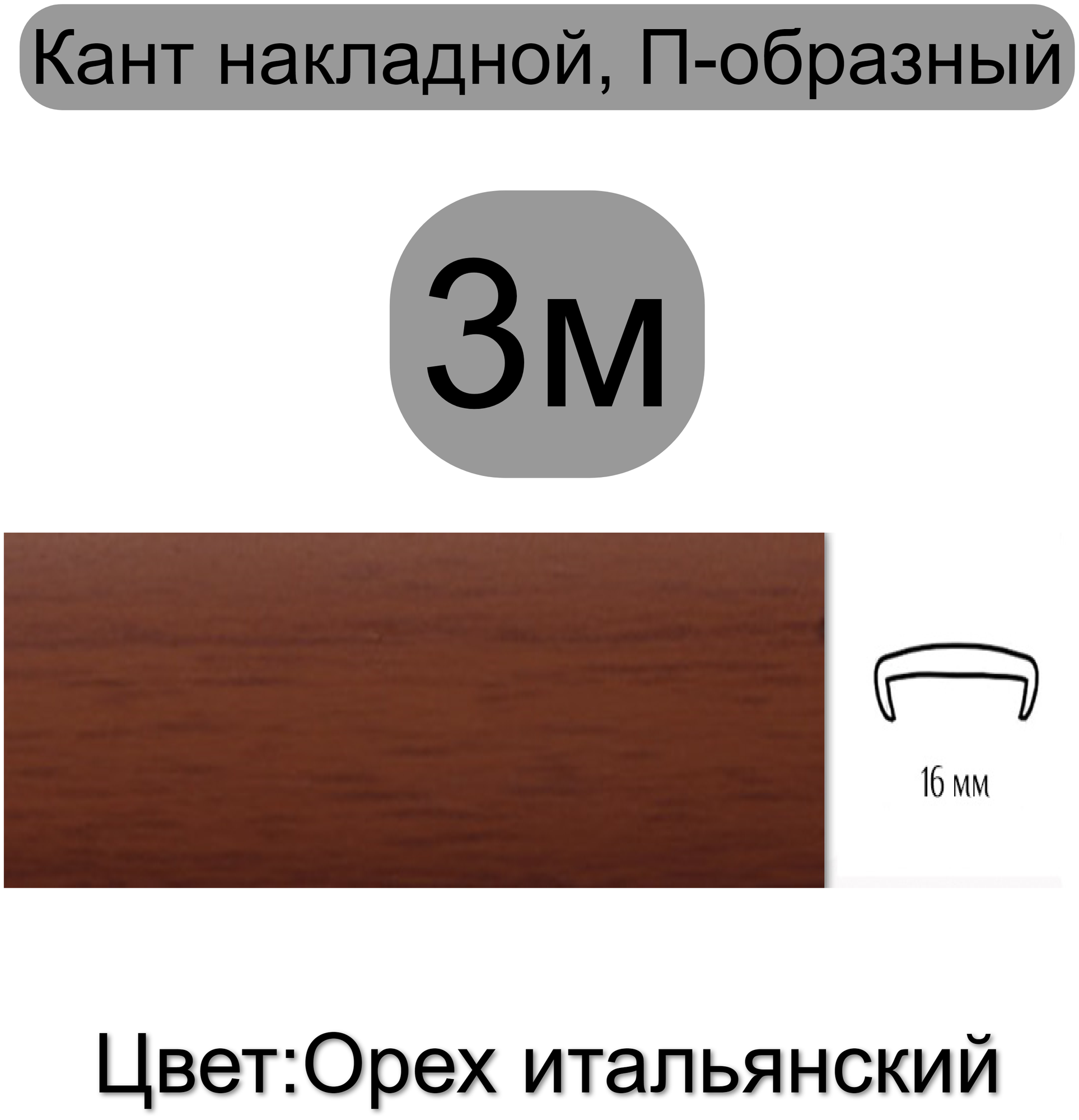 Кант накладной, П-образный

3м

16 мм

Цвет:Орех итальянский